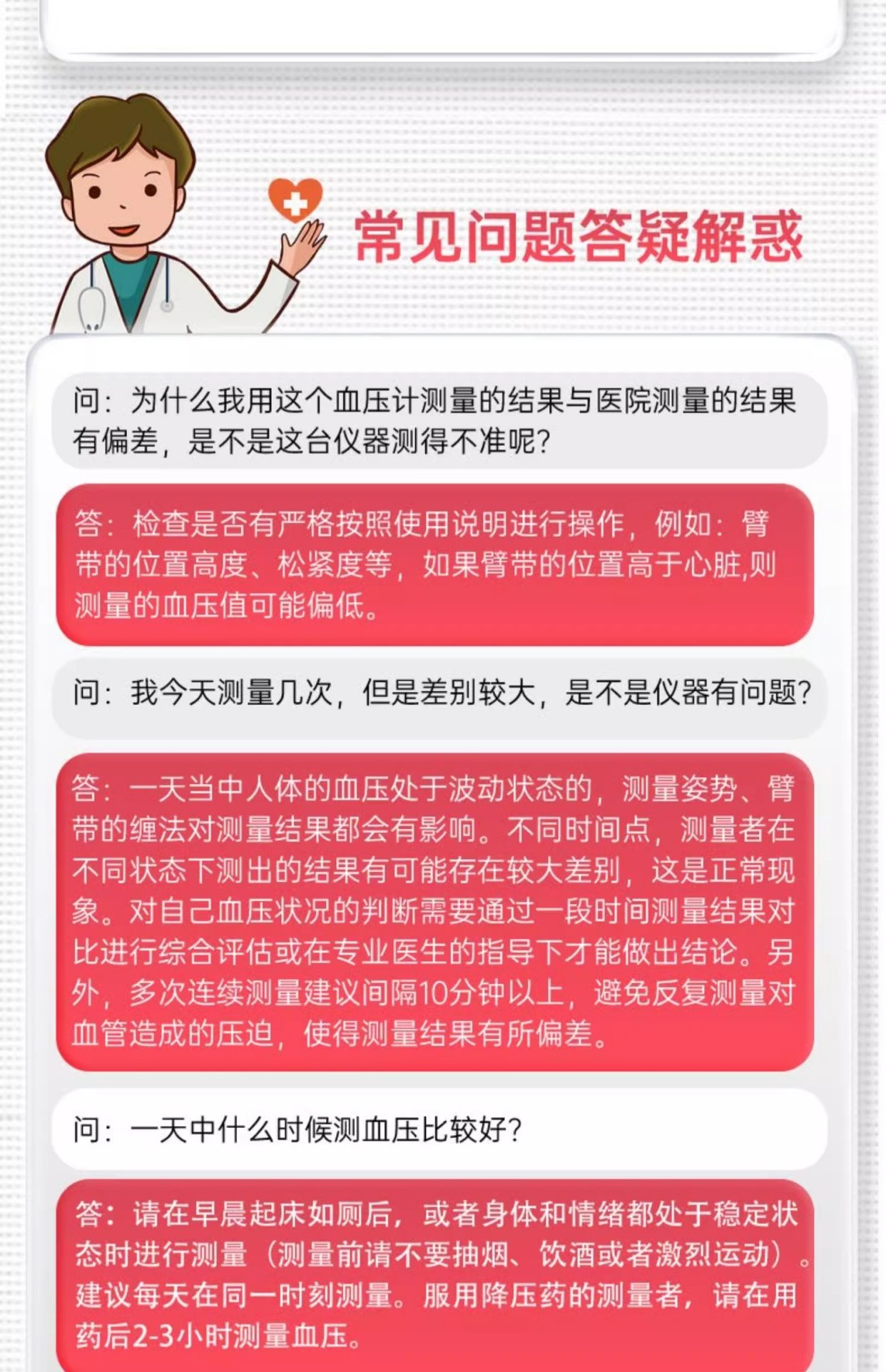 常见问题答疑解惑

问：为什么我用这个血压计测量的结果与医院测量的结果有偏差，是不是这台仪器测得不准呢？

答：检查是否有严格按照使用说明进行操作，例如：臂带的位置高度、松紧度等，如果臂带的位置高于心脏,则测量的血压值可能偏低。

问：我今天测量几次，但是差别较大，是不是仪器有问题？

答：一天当中人体的血压处于波动状态的，测量姿势、臂带的缠法对测量结果都会有影响。不同时间点，测量者在不同状态下测出的结果有可能存在较大差别，这是正常现象。对自己血压状况的判断需要通过一段时间测量结果对比进行综合评估或在专业医生的指导下才能做出结论。另外，多次连续测量建议间隔10分钟以上，避免反复测量对血管造成的压迫，使得测量结果有所偏差。

问：一天中什么时候测血压比较好？

答：请在早晨起床如厕后，或者身体和情绪都处于稳定状态时进行测量（测量前请不要抽烟、饮酒或者激烈运动）。建议每天在同一时刻测量。服用降压药的测量者，请在用药后2-3小时测量血压。